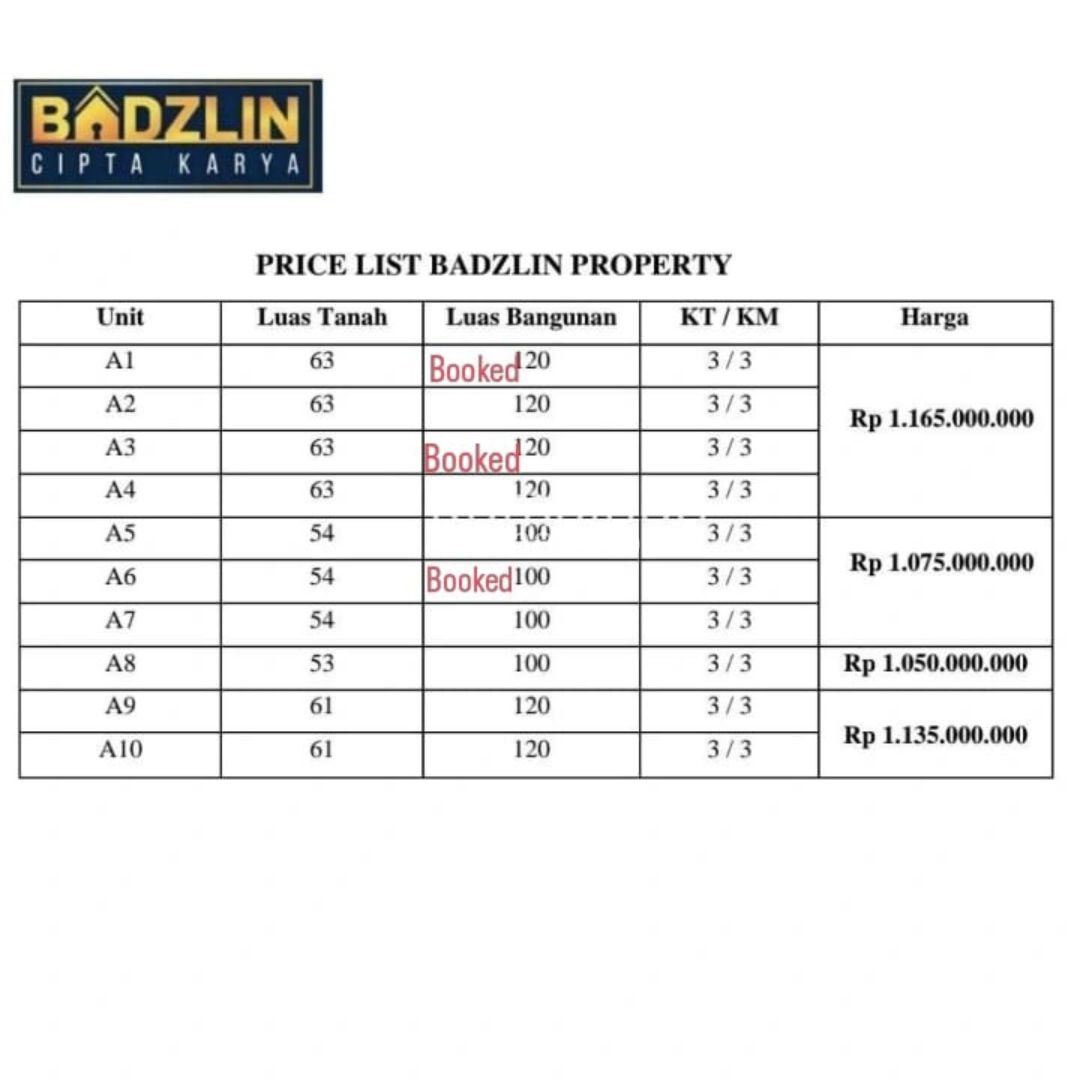 BADZLIN
CIPTA KARYA

PRICE LIST BADZLIN PROPERTY

| Unit | Luas Tanah | Luas Bangunan | KT / KM | Harga |
|---|---|---|---|---|
| A1 | 63 | Booked 120 | 3 / 3 | Rp 1.165.000.000 |
| A2 | 63 | 120 | 3 / 3 | |
| A3 | 63 | Booked 120 | 3 / 3 | |
| A4 | 63 | 120 | 3 / 3 | |
| A5 | 54 | 100 | 3 / 3 | Rp 1.075.000.000 |
| A6 | 54 | Booked 100 | 3 / 3 | |
| A7 | 54 | 100 | 3 / 3 | |
| A8 | 53 | 100 | 3 / 3 | Rp 1.050.000.000 |
| A9 | 61 | 120 | 3 / 3 | Rp 1.135.000.000 |
| A10 | 61 | 120 | 3 / 3 | |